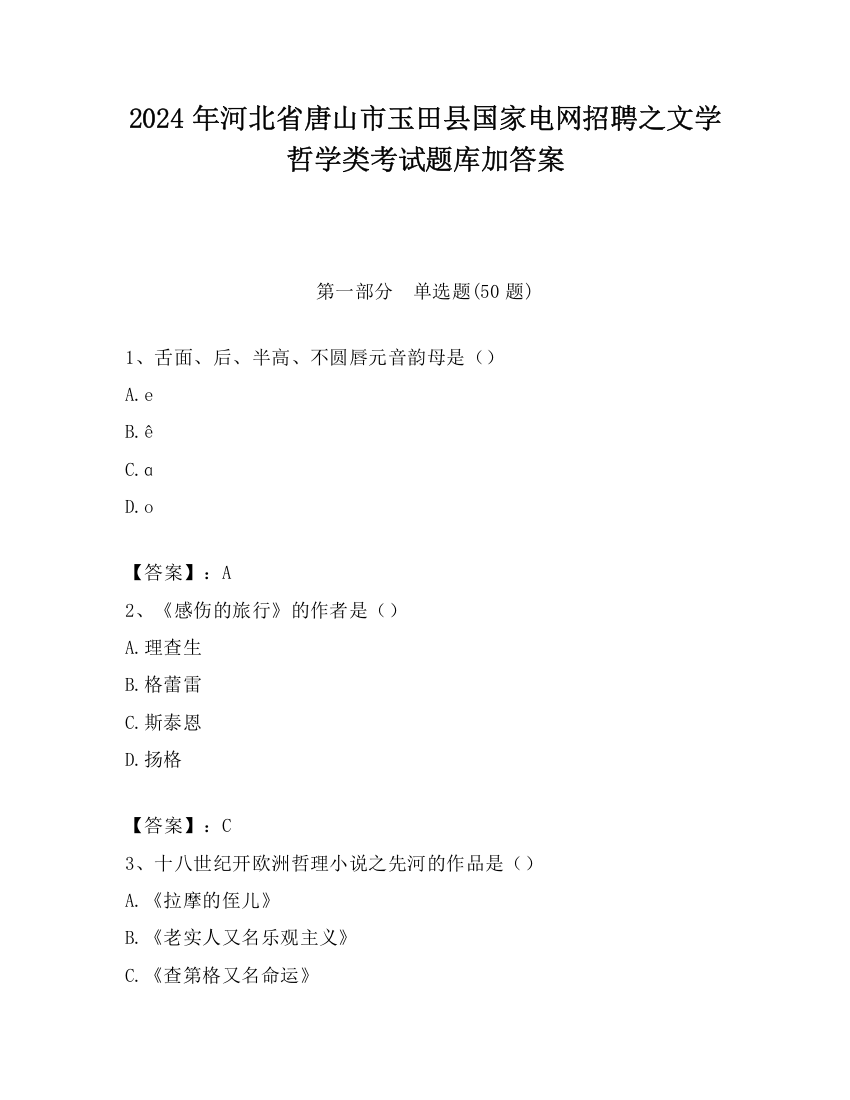 2024 年河北省唐山市玉田县国家电网招聘之文学哲学类考试题库加答案

第一部分　单选题(50 题)

1、舌面、后、半高、不圆唇元音韵母是（）

A. e

B. ê

C. ɑ

D. o

【答案】：A

2、《感伤的旅行》的作者是（）

A. 理查生

B. 格蕾雷

C. 斯泰恩

D. 扬格

【答案】：C

3、十八世纪开欧洲哲理小说之先河的作品是（）

A. 《拉摩的侄儿》

B. 《老实人又名乐观主义》

C. 《查第格又名命运》